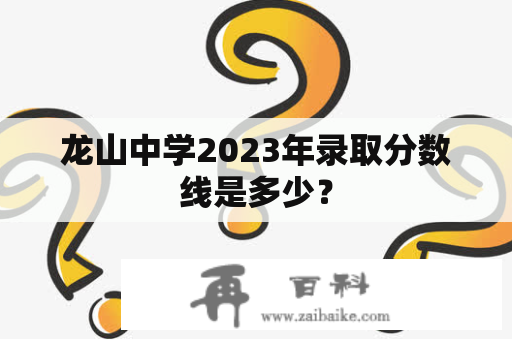 龙山中学2023年录取分数线是多少？

再 百科
www.zaibaike.com